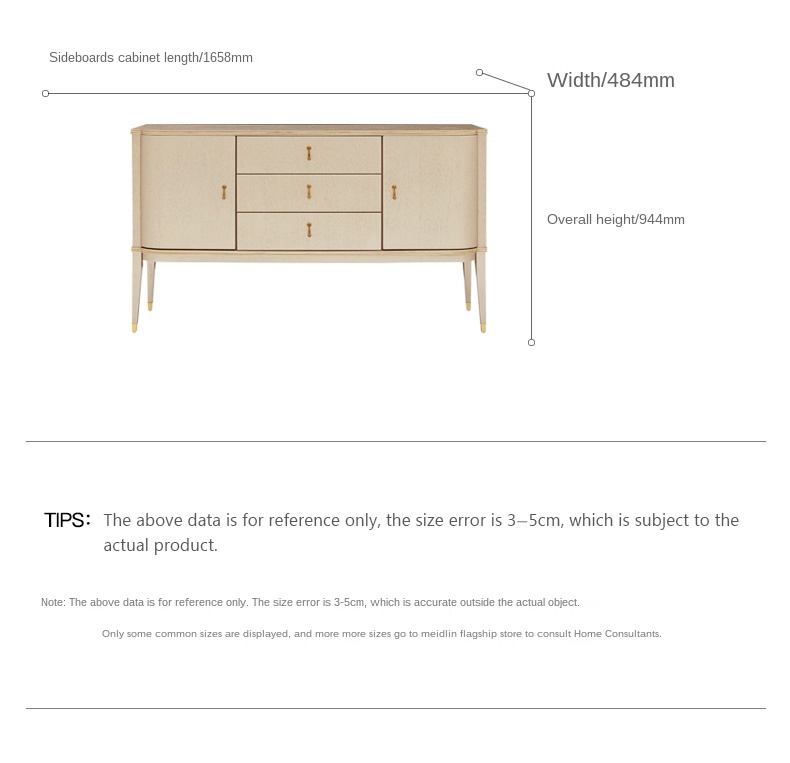 Sideboards cabinet length/1658mm

Width/484mm

Overall height/944mm

TIPS: The above data is for reference only, the size error is 3–5cm, which is subject to the actual product.

Note: The above data is for reference only. The size error is 3-5cm, which is accurate outside the actual object.

Only some common sizes are displayed, and more more sizes go to meidlin flagship store to consult Home Consultants.